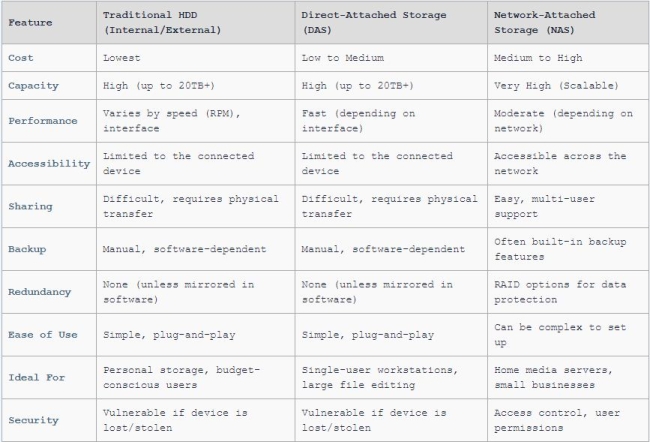 | Feature | Traditional HDD (Internal/External) | Direct-Attached Storage (DAS) | Network-Attached Storage (NAS) |
|---|---|---|---|
| Cost | Lowest | Low to Medium | Medium to High |
| Capacity | High (up to 20TB+) | High (up to 20TB+) | Very High (Scalable) |
| Performance | Varies by speed (RPM), interface | Fast (depending on interface) | Moderate (depending on network) |
| Accessibility | Limited to the connected device | Limited to the connected device | Accessible across the network |
| Sharing | Difficult, requires physical transfer | Difficult, requires physical transfer | Easy, multi-user support |
| Backup | Manual, software-dependent | Manual, software-dependent | Often built-in backup features |
| Redundancy | None (unless mirrored in software) | None (unless mirrored in software) | RAID options for data protection |
| Ease of Use | Simple, plug-and-play | Simple, plug-and-play | Can be complex to set up |
| Ideal For | Personal storage, budget-conscious users | Single-user workstations, large file editing | Home media servers, small businesses |
| Security | Vulnerable if device is lost/stolen | Vulnerable if device is lost/stolen | Access control, user permissions |